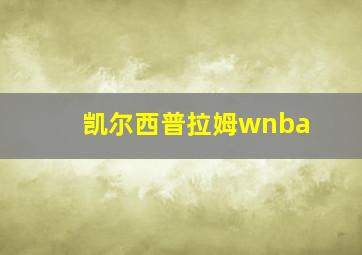 凯尔西普拉姆wnba